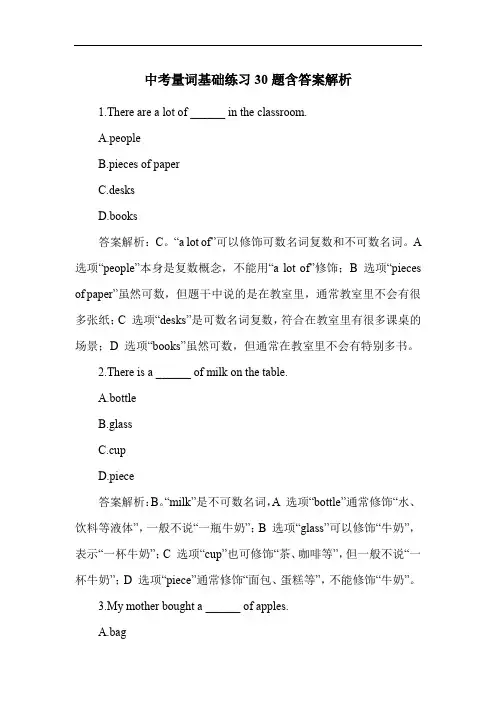 中考量词基础练习 30 题含答案解析

1.There are a lot of ______ in the classroom.

A.people

B.pieces of paper

C.desks

D.books

答案解析：C。“a lot of”可以修饰可数名词复数和不可数名词。A 选项“people”本身是复数概念，不能用“a lot of”修饰；B 选项“pieces of paper”虽然可数，但题干中说的是在教室里，通常教室里不会有很多张纸；C 选项“desks”是可数名词复数，符合在教室里有很多课桌的场景；D 选项“books”虽然可数，但通常在教室里不会有特别多书。

2.There is a ______ of milk on the table.

A.bottle

B.glass

C.cup

D.piece

答案解析：B。“milk”是不可数名词，A 选项“bottle”通常修饰“水、饮料等液体”，一般不说“一瓶牛奶”；B 选项“glass”可以修饰“牛奶”，表示“一杯牛奶”；C 选项“cup”也可修饰“茶、咖啡等”，但一般不说“一杯牛奶”；D 选项“piece”通常修饰“面包、蛋糕等”，不能修饰“牛奶”。

3.My mother bought a ______ of apples.

A.bag